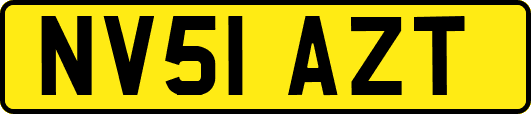 NV51 AZT